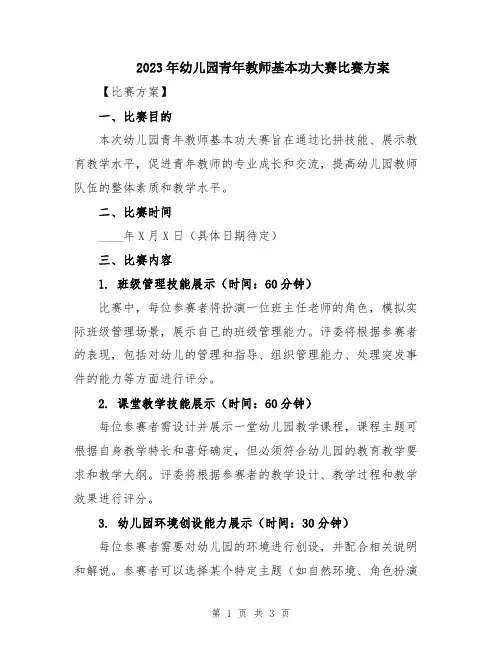 2023年幼儿园青年教师基本功大赛比赛方案

【比赛方案】

一、比赛目的

本次幼儿园青年教师基本功大赛旨在通过比拼技能、展示教育教学水平，促进青年教师的专业成长和交流，提高幼儿园教师队伍的整体素质和教学水平。

二、比赛时间

____年X月X日（具体日期待定）

三、比赛内容

1. 班级管理技能展示（时间：60分钟）

比赛中，每位参赛者将扮演一位班主任老师的角色，模拟实际班级管理场景，展示自己的班级管理能力。评委将根据参赛者的表现，包括对幼儿的管理和指导、组织管理能力、处理突发事件的能力等方面进行评分。

2. 课堂教学技能展示（时间：60分钟）

每位参赛者需设计并展示一堂幼儿园教学课程，课程主题可根据自身教学特长和喜好确定，但必须符合幼儿园的教育教学要求和教学大纲。评委将根据参赛者的教学设计、教学过程和教学效果进行评分。

3. 幼儿园环境创设能力展示（时间：30分钟）

每位参赛者需要对幼儿园的环境进行创设，并配合相关说明和解说。参赛者可以选择某个特定主题（如自然环境、角色扮演

第 1 页 共 3 页